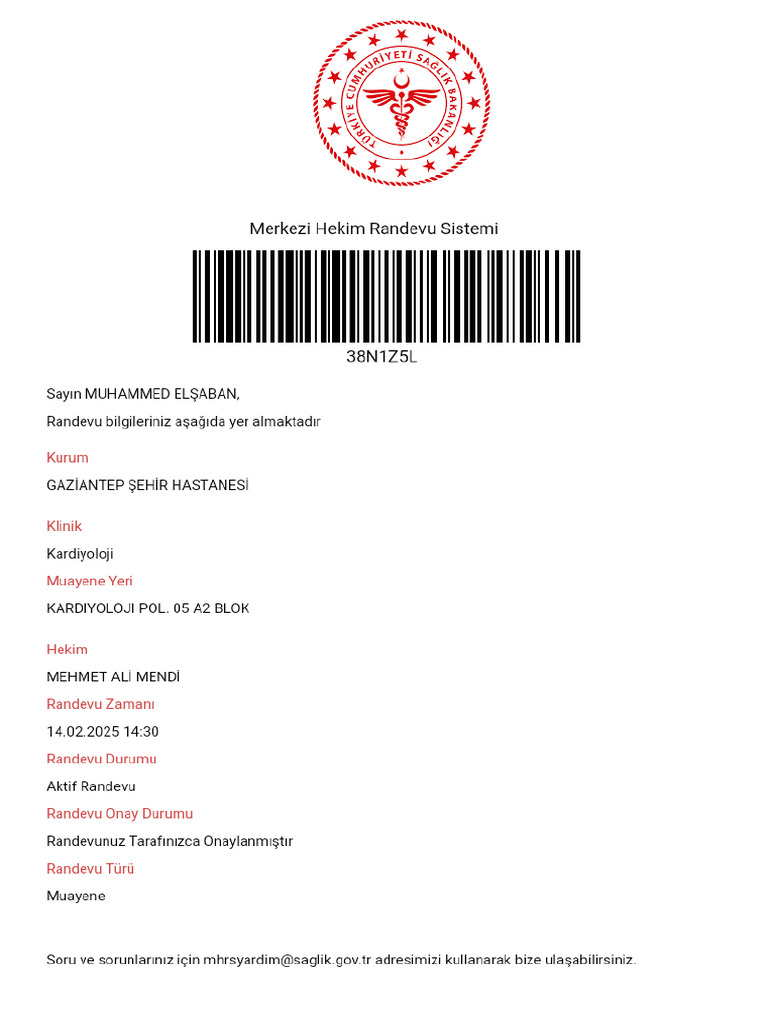 TÜRKİYE CUMHURİYETİ SAĞLIK BAKANLIĞI

Merkezi Hekim Randevu Sistemi

38N1Z5L

Sayın MUHAMMED ELŞABAN,

Randevu bilgileriniz aşağıda yer almaktadır

Kurum

GAZİANTEP ŞEHİR HASTANESİ

Klinik

Kardiyoloji

Muayene Yeri

KARDIYOLOJI POL. 05 A2 BLOK

Hekim

MEHMET ALİ MENDİ

Randevu Zamanı

14.02.2025 14:30

Randevu Durumu

Aktif Randevu

Randevu Onay Durumu

Randevunuz Tarafınızca Onaylanmıştır

Randevu Türü

Muayene

Soru ve sorunlarınız için mhrsyardim@saglik.gov.tr adresimizi kullanarak bize ulaşabilirsiniz.